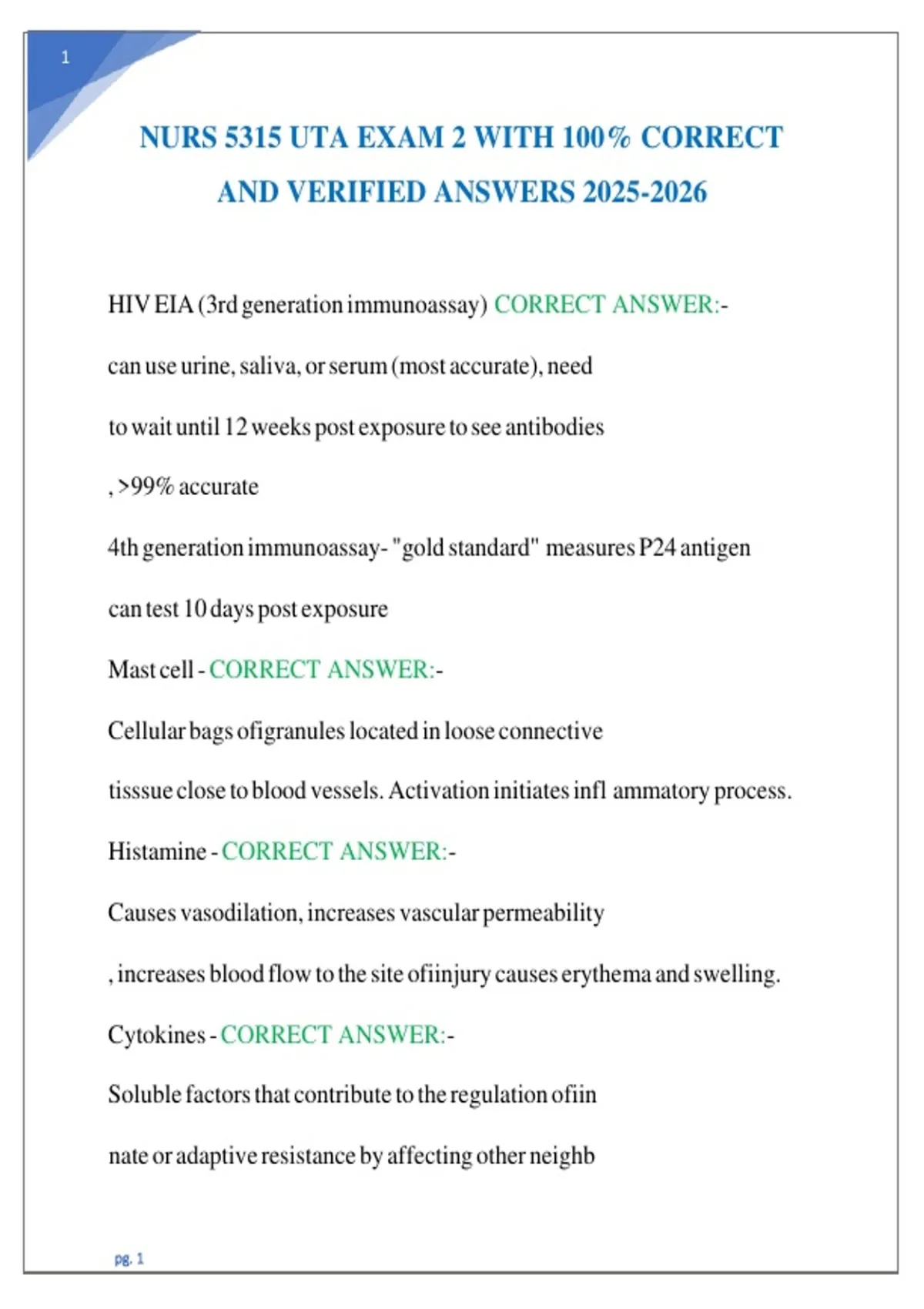 1

NURS 5315 UTA EXAM 2 WITH 100% CORRECT AND VERIFIED ANSWERS 2025-2026

HIV EIA (3rd generation immunoassay) CORRECT ANSWER:-

can use urine, saliva, or serum (most accurate), need

to wait until 12 weeks post exposure to see antibodies

, >99% accurate

4th generation immunoassay- "gold standard" measures P24 antigen

can test 10 days post exposure

Mast cell - CORRECT ANSWER:-

Cellular bags ofigranules located in loose connective

tisssue close to blood vessels. Activation initiates infl ammatory process.

Histamine - CORRECT ANSWER:-

Causes vasodilation, increases vascular permeability

, increases blood flow to the site ofiinjury causes erythema and swelling.

Cytokines - CORRECT ANSWER:-

Soluble factors that contribute to the regulation ofiin

nate or adaptive resistance by affecting other neighb

pg. 1